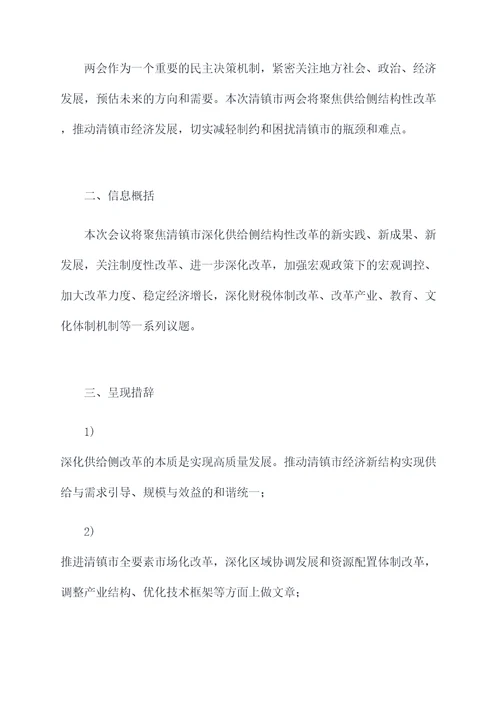 两会作为一个重要的民主决策机制，紧密关注地方社会、政治、经济发展，预估未来的方向和需要。本次清镇市两会将聚焦供给侧结构性改革，推动清镇市经济发展，切实减轻制约和困扰清镇市的瓶颈和难点。

二、信息概括

本次会议将聚焦清镇市深化供给侧结构性改革的新实践、新成果、新发展，关注制度性改革、进一步深化改革，加强宏观政策下的宏观调控、加大改革力度、稳定经济增长，深化财税体制改革、改革产业、教育、文化体制机制等一系列议题。

三、呈现措辞

1)

深化供给侧改革的本质是实现高质量发展。推动清镇市经济新结构实现供给与需求引导、规模与效益的和谐统一；

2)

推进清镇市全要素市场化改革，深化区域协调发展和资源配置体制改革，调整产业结构、优化技术框架等方面上做文章；